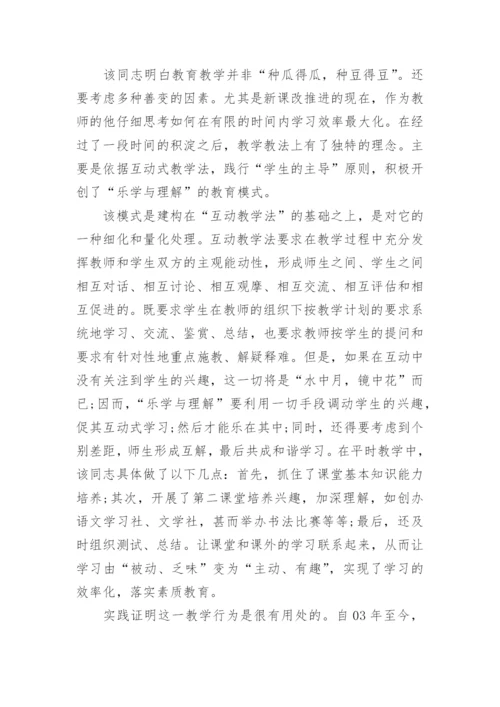 该同志明白教育教学并非“种瓜得瓜，种豆得豆”。还要考虑多种善变的因素。尤其是新课改推进的现在，作为教师的他仔细思考如何在有限的时间内学习效率最大化。在经过了一段时间的积淀之后，教学教法上有了独特的理念。主要是依据互动式教学法，践行“学生的主导”原则，积极开创了“乐学与理解”的教育模式。

该模式是建构在“互动教学法”的基础之上，是对它的一种细化和量化处理。互动教学法要求在教学过程中充分发挥教师和学生双方的主观能动性，形成师生之间、学生之间相互对话、相互讨论、相互观摩、相互交流、相互评估和相互促进的。既要求学生在教师的组织下按教学计划的要求系统地学习、交流、鉴赏、总结，也要求教师按学生的提问和要求有针对性地重点施教、解疑释难。但是，如果在互动中没有关注到学生的兴趣，这一切将是“水中月，镜中花”而已;因而，“乐学与理解”要利用一切手段调动学生的兴趣，促其互动式学习;然后才能乐在其中;同时，还得要考虑到个别差距，师生形成互解，最后共成和谐学习。在平时教学中，该同志具体做了以下几点：首先，抓住了课堂基本知识能力培养;其次，开展了第二课堂培养兴趣，加深理解，如创办语文学习社、文学社，甚而举办书法比赛等等;最后，还及时组织测试、总结。让课堂和课外的学习联系起来，从而让学习由“被动、乏味”变为“主动、有趣”，实现了学习的效率化，落实素质教育。

实践证明这一教学行为是很有用处的。自03年至今，